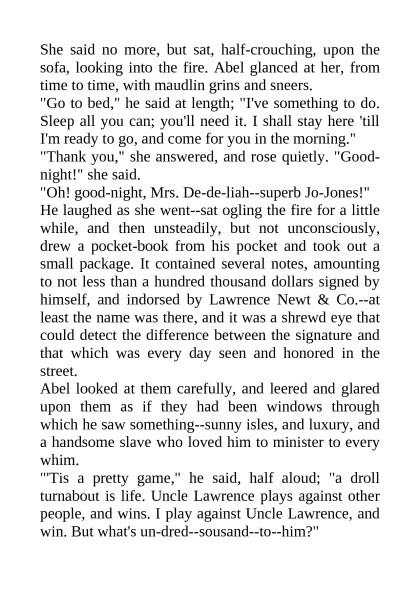 She said no more, but sat, half-crouching, upon the sofa, looking into the fire. Abel glanced at her, from time to time, with maudlin grins and sneers.

"Go to bed," he said at length; "I've something to do. Sleep all you can; you'll need it. I shall stay here 'till I'm ready to go, and come for you in the morning."

"Thank you," she answered, and rose quietly. "Good-night!" she said.

"Oh! good-night, Mrs. De-de-liah--superb Jo-Jones!"

He laughed as she went--sat ogling the fire for a little while, and then unsteadily, but not unconsciously, drew a pocket-book from his pocket and took out a small package. It contained several notes, amounting to not less than a hundred thousand dollars signed by himself, and indorsed by Lawrence Newt & Co.--at least the name was there, and it was a shrewd eye that could detect the difference between the signature and that which was every day seen and honored in the street.

Abel looked at them carefully, and leered and glared upon them as if they had been windows through which he saw something--sunny isles, and luxury, and a handsome slave who loved him to minister to every whim.

"'Tis a pretty game," he said, half aloud; "a droll turnabout is life. Uncle Lawrence plays against other people, and wins. I play against Uncle Lawrence, and win. But what's un-dred--sousand--to--him?"